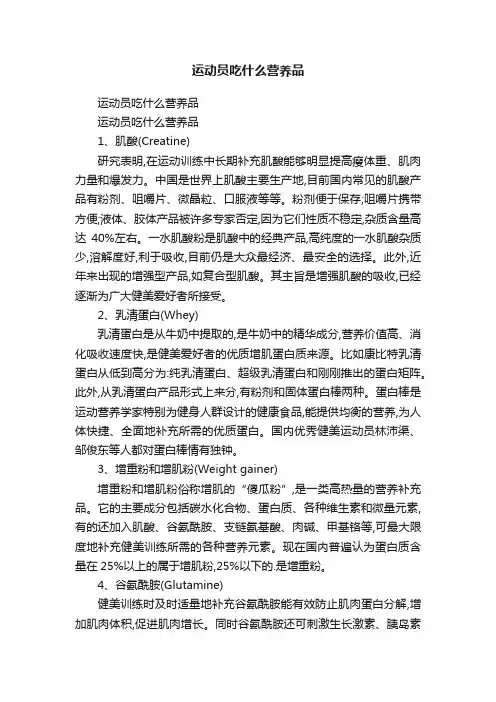 运动员吃什么营养品

运动员吃什么营养品

运动员吃什么营养品

1、肌酸(Creatine)

研究表明,在运动训练中长期补充肌酸能够明显提高瘦体重、肌肉力量和爆发力。中国是世界上肌酸主要生产地,目前国内常见的肌酸产品有粉剂、咀嚼片、微晶粒、口服液等等。粉剂便于保存;咀嚼片携带方便;液体、胶体产品被许多专家否定,因为它们性质不稳定,杂质含量高达 40%左右。一水肌酸粉是肌酸中的经典产品,高纯度的一水肌酸杂质少,溶解度好,利于吸收,目前仍是大众最经济、最安全的选择。此外,近年来出现的增强型产品,如复合型肌酸。其主旨是增强肌酸的吸收,已经逐渐为广大健美爱好者所接受。

2、乳清蛋白(Whey)

乳清蛋白是从牛奶中提取的,是牛奶中的精华成分,营养价值高、消化吸收速度快,是健美爱好者的优质增肌蛋白质来源。比如康比特乳清蛋白从低到高分为:纯乳清蛋白、超级乳清蛋白和刚刚推出的蛋白矩阵。此外,从乳清蛋白产品形式上来分,有粉剂和固体蛋白棒两种。蛋白棒是运动营养学家特别为健身人群设计的健康食品,能提供均衡的营养,为人体快捷、全面地补充所需的优质蛋白。国内优秀健美运动员林沛渠、邹俊东等人都对蛋白棒情有独钟。

3、增重粉和增肌粉(Weight gainer)

增重粉和增肌粉俗称增肌的“傻瓜粉”,是一类高热量的营养补充品。它的主要成分包括碳水化合物、蛋白质、各种维生素和微量元素,有的还加入肌酸、谷氨酰胺、支链氨基酸、肉碱、甲基铬等,可最大限度地补充健美训练所需的各种营养元素。现在国内普遍认为蛋白质含量在 25%以上的属于增肌粉,25%以下的.是增重粉。

4、谷氨酰胺(Glutamine)

健美训练时及时适量地补充谷氨酰胺能有效防止肌肉蛋白分解,增加肌肉体积,促进肌肉增长。同时谷氨酰胺还可刺激生长激素、胰岛素